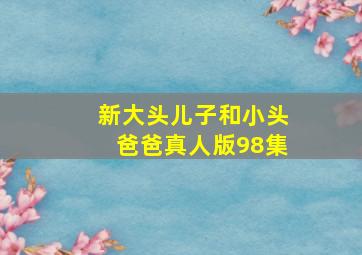 新大头儿子和小头爸爸真人版98集